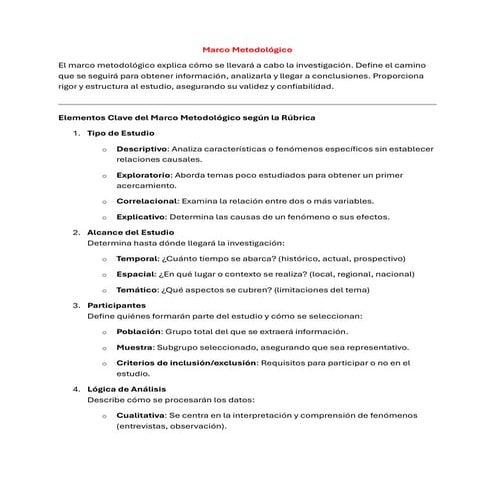 Marco Metodológico

El marco metodológico explica cómo se llevará a cabo la investigación. Define el camino que se seguirá para obtener información, analizarla y llegar a conclusiones. Proporciona rigor y estructura al estudio, asegurando su validez y confiabilidad.

Elementos Clave del Marco Metodológico según la Rúbrica

1. Tipo de Estudio

o Descriptivo: Analiza características o fenómenos específicos sin establecer relaciones causales.

o Exploratorio: Aborda temas poco estudiados para obtener un primer acercamiento.

o Correlacional: Examina la relación entre dos o más variables.

o Explicativo: Determina las causas de un fenómeno o sus efectos.

2. Alcance del Estudio
Determina hasta dónde llegará la investigación:

o Temporal: ¿Cuánto tiempo se abarca? (histórico, actual, prospectivo)

o Espacial: ¿En qué lugar o contexto se realiza? (local, regional, nacional)

o Temático: ¿Qué aspectos se cubren? (limitaciones del tema)

3. Participantes
Define quiénes formarán parte del estudio y cómo se seleccionan:

o Población: Grupo total del que se extraerá información.

o Muestra: Subgrupo seleccionado, asegurando que sea representativo.

o Criterios de inclusión/exclusión: Requisitos para participar o no en el estudio.

4. Lógica de Análisis
Describe cómo se procesarán los datos:

o Cualitativa: Se centra en la interpretación y comprensión de fenómenos (entrevistas, observación).